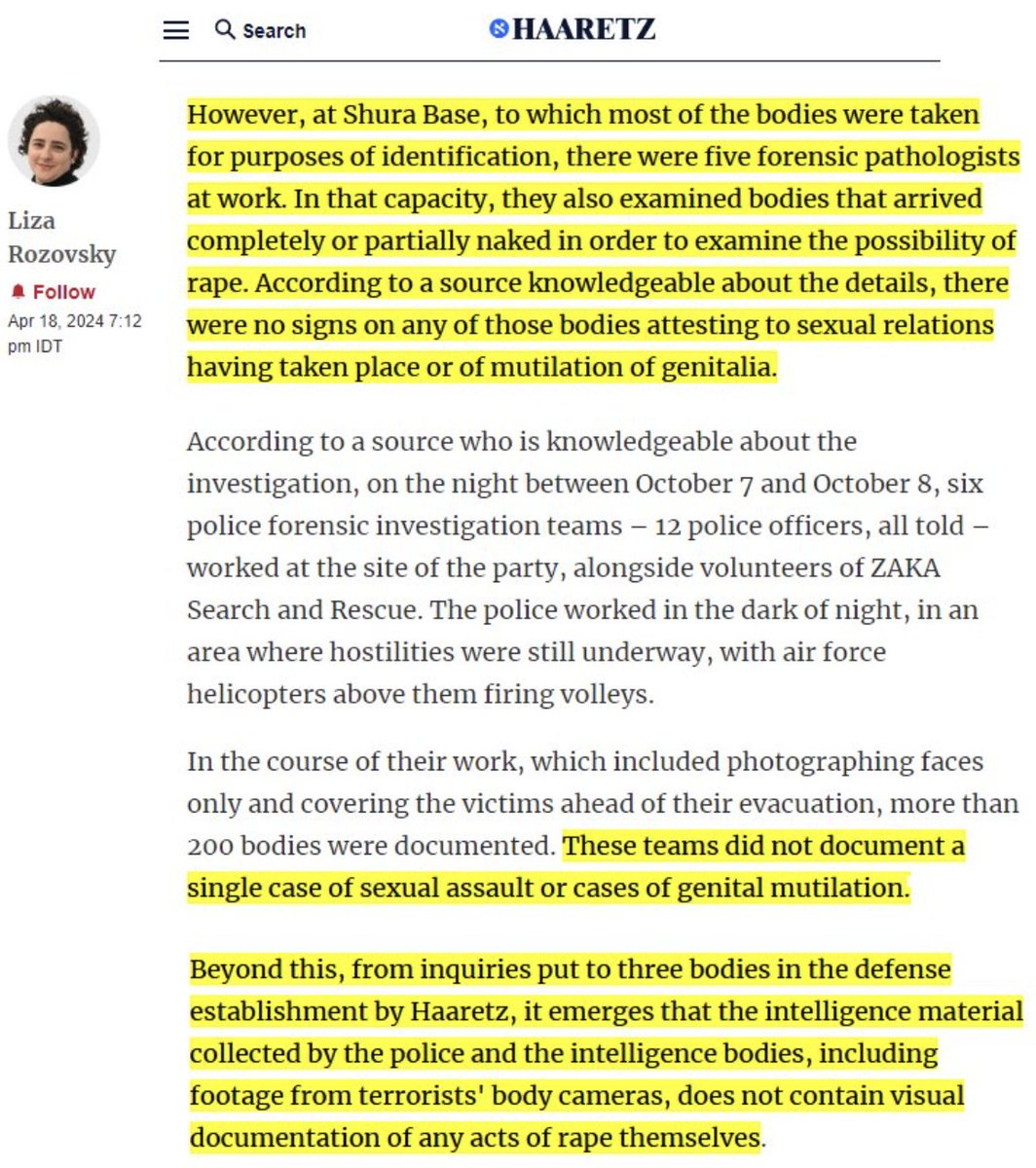 Search

HAARETZ

Liza Rozovsky

Follow

Apr 18, 2024 7:12 pm IDT

However, at Shura Base, to which most of the bodies were taken for purposes of identification, there were five forensic pathologists at work. In that capacity, they also examined bodies that arrived completely or partially naked in order to examine the possibility of rape. According to a source knowledgeable about the details, there were no signs on any of those bodies attesting to sexual relations having taken place or of mutilation of genitalia.

According to a source who is knowledgeable about the investigation, on the night between October 7 and October 8, six police forensic investigation teams – 12 police officers, all told – worked at the site of the party, alongside volunteers of ZAKA Search and Rescue. The police worked in the dark of night, in an area where hostilities were still underway, with air force helicopters above them firing volleys.

In the course of their work, which included photographing faces only and covering the victims ahead of their evacuation, more than 200 bodies were documented. These teams did not document a single case of sexual assault or cases of genital mutilation.

Beyond this, from inquiries put to three bodies in the defense establishment by Haaretz, it emerges that the intelligence material collected by the police and the intelligence bodies, including footage from terrorists' body cameras, does not contain visual documentation of any acts of rape themselves.